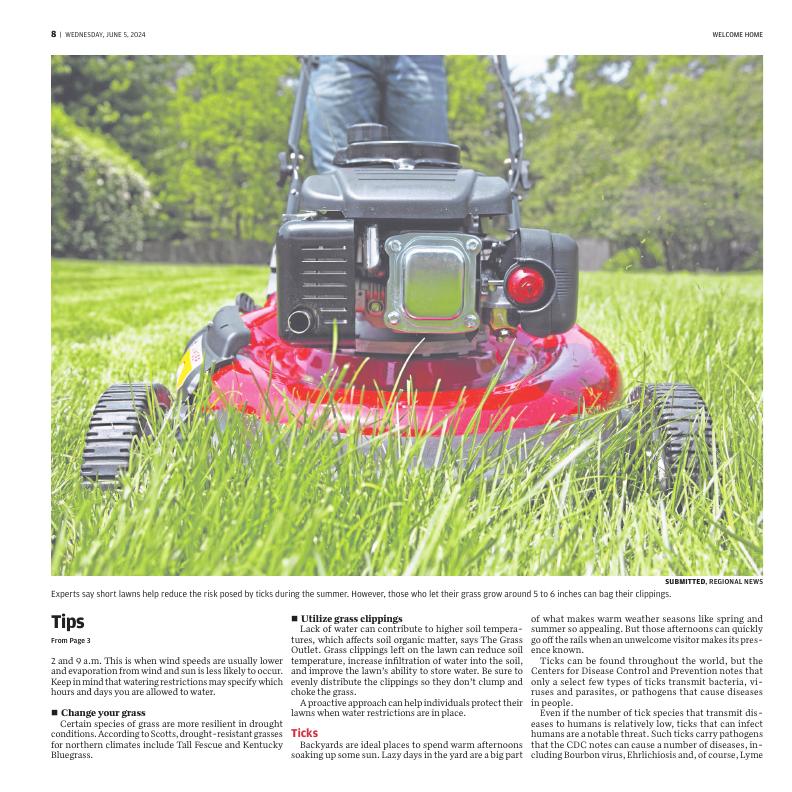 8 | WEDNESDAY, JUNE 5, 2024

WELCOME HOME

SUBMITTED, REGIONAL NEWS

Experts say short lawns help reduce the risk posed by ticks during the summer. However, those who let their grass grow around 5 to 6 inches can bag their clippings.

Tips

From Page 3

2 and 9 a.m. This is when wind speeds are usually lower and evaporation from wind and sun is less likely to occur. Keep in mind that watering restrictions may specify which hours and days you are allowed to water.

■ Change your grass

Certain species of grass are more resilient in drought conditions. According to Scotts, drought-resistant grasses for northern climates include Tall Fescue and Kentucky Bluegrass.

■ Utilize grass clippings

Lack of water can contribute to higher soil temperatures, which affects soil organic matter, says The Grass Outlet. Grass clippings left on the lawn can reduce soil temperature, increase infiltration of water into the soil, and improve the lawn's ability to store water. Be sure to evenly distribute the clippings so they don't clump and choke the grass.

A proactive approach can help individuals protect their lawns when water restrictions are in place.

Ticks

Backyards are ideal places to spend warm afternoons soaking up some sun. Lazy days in the yard are a big part of what makes warm weather seasons like spring and summer so appealing. But those afternoons can quickly go off the rails when an unwelcome visitor makes its presence known.

Ticks can be found throughout the world, but the Centers for Disease Control and Prevention notes that only a select few types of ticks transmit bacteria, viruses and parasites, or pathogens that cause diseases in people.

Even if the number of tick species that transmit diseases to humans is relatively low, ticks that can infect humans are a notable threat. Such ticks carry pathogens that the CDC notes can cause a number of diseases, including Bourbon virus, Ehrlichiosis and, of course, Lyme